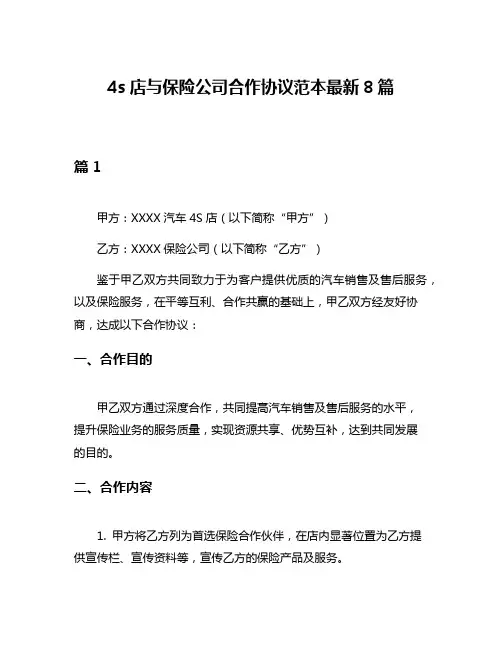 4s 店与保险公司合作协议范本最新 8 篇

篇 1

甲方：XXXX 汽车 4S 店（以下简称“甲方”）

乙方：XXXX 保险公司（以下简称“乙方”）

鉴于甲乙双方共同致力于为客户提供优质的汽车销售及售后服务，以及保险服务，在平等互利、合作共赢的基础上，甲乙双方经友好协商，达成以下合作协议：

一、合作目的

甲乙双方通过深度合作，共同提高汽车销售及售后服务的水平，提升保险业务的服务质量，实现资源共享、优势互补，达到共同发展的目的。

二、合作内容

1. 甲方将乙方列为首选保险合作伙伴，在店内显著位置为乙方提供宣传栏、宣传资料等，宣传乙方的保险产品及服务。